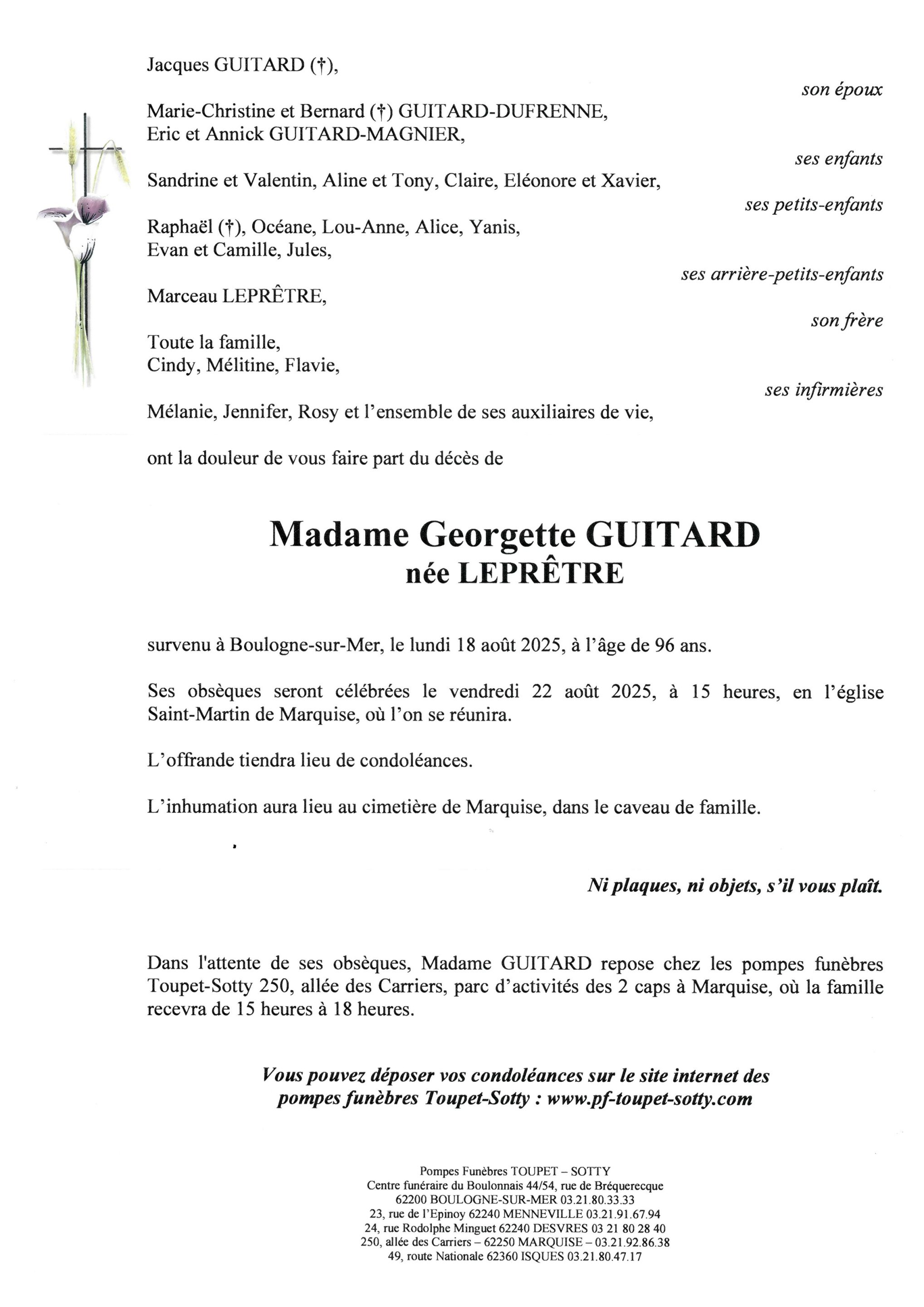 Jacques GUITARD (†),

son époux

Marie-Christine et Bernard (†) GUITARD-DUFRENNE,
Eric et Annick GUITARD-MAGNIER,

ses enfants

Sandrine et Valentin, Aline et Tony, Claire, Eléonore et Xavier,

ses petits-enfants

Raphaël (†), Océane, Lou-Anne, Alice, Yanis,
Evan et Camille, Jules,

ses arrière-petits-enfants

Marceau LEPRÊTRE,

son frère

Toute la famille,
Cindy, Mélitine, Flavie,

ses infirmières

Mélanie, Jennifer, Rosy et l'ensemble de ses auxiliaires de vie,

ont la douleur de vous faire part du décès de

Madame Georgette GUITARD
née LEPRÊTRE

survenu à Boulogne-sur-Mer, le lundi 18 août 2025, à l'âge de 96 ans.

Ses obsèques seront célébrées le vendredi 22 août 2025, à 15 heures, en l'église Saint-Martin de Marquise, où l'on se réunira.

L'offrande tiendra lieu de condoléances.

L'inhumation aura lieu au cimetière de Marquise, dans le caveau de famille.

Ni plaques, ni objets, s'il vous plaît.

Dans l'attente de ses obsèques, Madame GUITARD repose chez les pompes funèbres Toupet-Sotty 250, allée des Carriers, parc d'activités des 2 caps à Marquise, où la famille recevra de 15 heures à 18 heures.

Vous pouvez déposer vos condoléances sur le site internet des pompes funèbres Toupet-Sotty : www.pf-toupet-sotty.com

Pompes Funèbres TOUPET – SOTTY
Centre funéraire du Boulonnais 44/54, rue de Bréquerecque
62200 BOULOGNE-SUR-MER 03.21.80.33.33
23, rue de l'Epinoy 62240 MENNEVILLE 03.21.91.67.94
24, rue Rodolphe Minguet 62240 DESVRES 03 21 80 28 40
250, allée des Carriers – 62250 MARQUISE – 03.21.92.86.38
49, route Nationale 62360 ISQUES 03.21.80.47.17